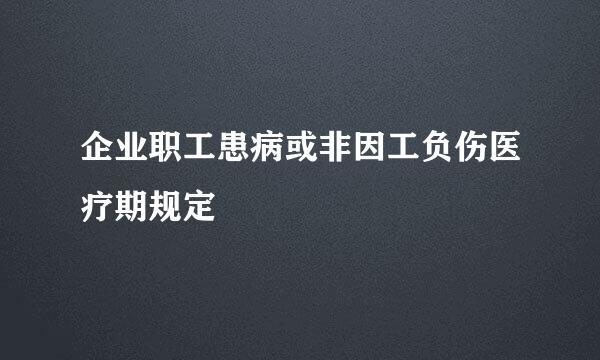 企业职工患病或非因工负伤医疗期规定